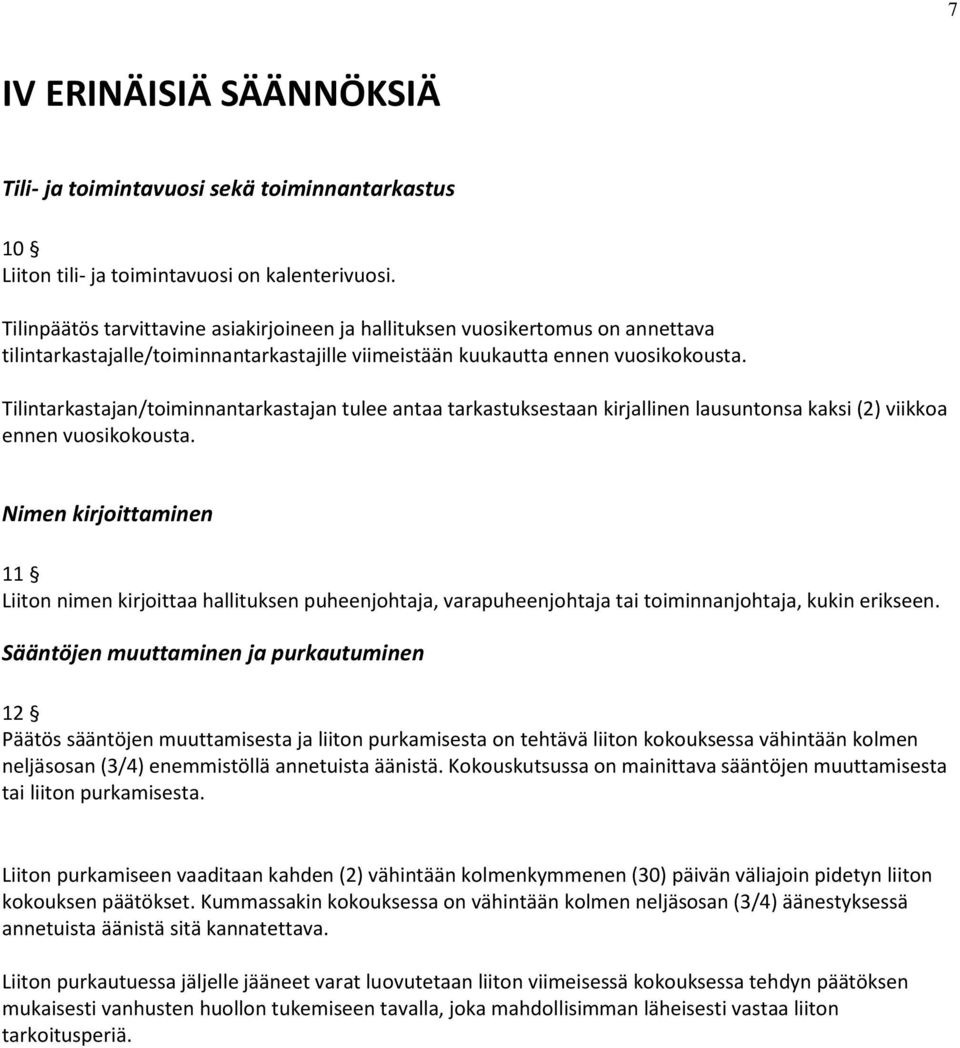 7

IV ERINÄISIÄ SÄÄNNÖKSIÄ

Tili- ja toimintavuosi sekä toiminnantarkastus

10 §
Liiton tili- ja toimintavuosi on kalenterivuosi.

Tilinpäätös tarvittavine asiakirjoineen ja hallituksen vuosikertomus on annettava tilintarkastajalle/toiminnantarkastajille viimeistään kuukautta ennen vuosikokousta.

Tilintarkastajan/toiminnantarkastajan tulee antaa tarkastuksestaan kirjallinen lausuntonsa kaksi (2) viikkoa ennen vuosikokousta.

Nimen kirjoittaminen

11 §
Liiton nimen kirjoittaa hallituksen puheenjohtaja, varapuheenjohtaja tai toiminnanjohtaja, kukin erikseen.

Sääntöjen muuttaminen ja purkautuminen

12 §
Päätös sääntöjen muuttamisesta ja liiton purkamisesta on tehtävä liiton kokouksessa vähintään kolmen neljäsosan (3/4) enemmistöllä annetuista äänistä. Kokouskutsussa on mainittava sääntöjen muuttamisesta tai liiton purkamisesta.

Liiton purkamiseen vaaditaan kahden (2) vähintään kolmenkymmenen (30) päivän väliajoin pidetyn liiton kokouksen päätökset. Kummassakin kokouksessa on vähintään kolmen neljäsosan (3/4) äänestyksessä annetuista äänistä sitä kannatettava.

Liiton purkautuessa jäljelle jääneet varat luovutetaan liiton viimeisessä kokouksessa tehdyn päätöksen mukaisesti vanhusten huollon tukemiseen tavalla, joka mahdollisimman läheisesti vastaa liiton tarkoitusperiä.